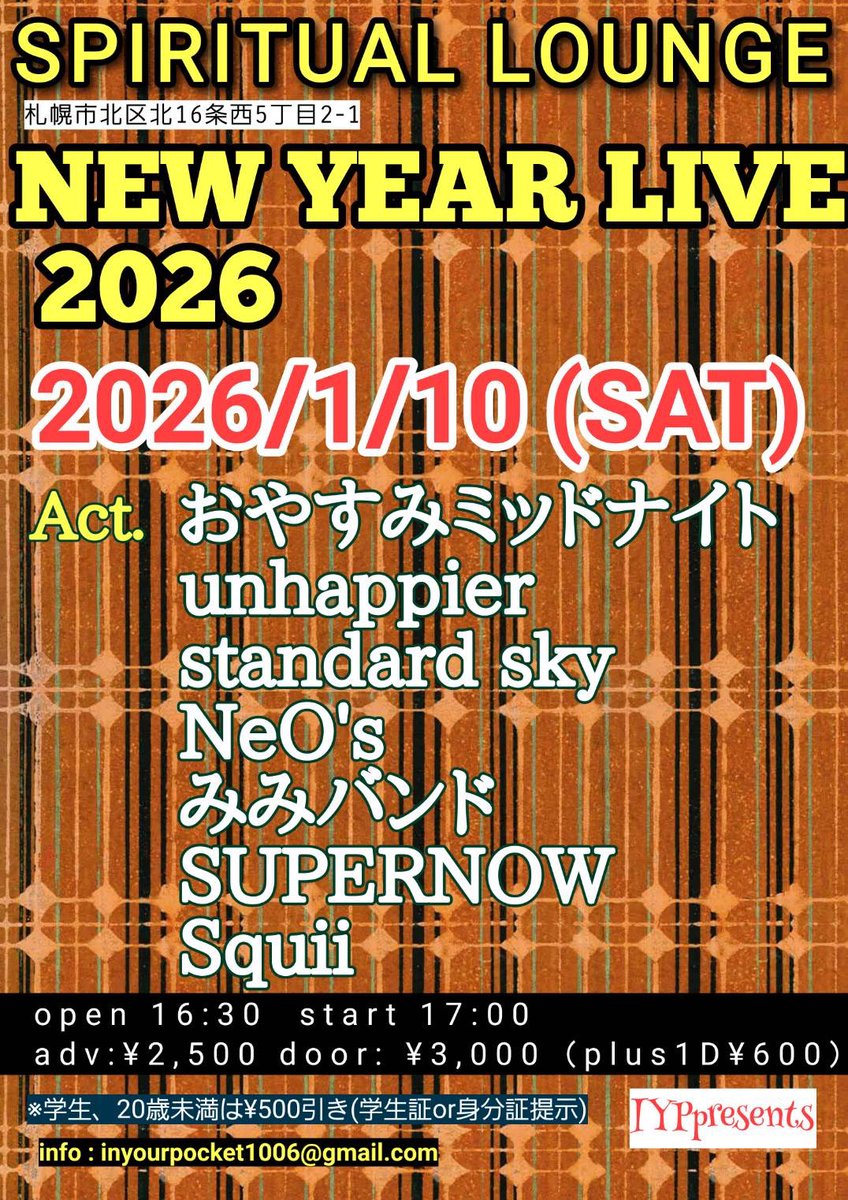 SPIRITUAL LOUNGE
札幌市北区北16条西5丁目2-1
NEW YEAR LIVE 2026
2026/1/10 (SAT)
Act. おやすみミッドナイト
unhappier
standard sky
NeO's
みみバンド
SUPERNOW
Squii

open 16:30 start 17:00
adv:¥2,500 door: ¥3,000 (plus1D¥600)

※学生、20歳未満は¥500引き(学生証or身分証提示)
IYPpresents
info : inyourpocket1006@gmail.com